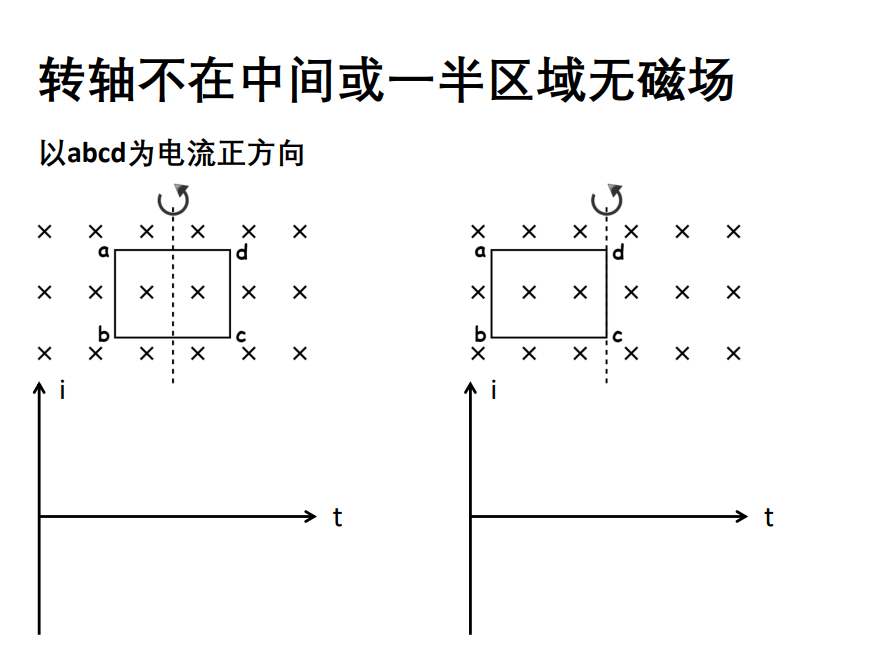 转轴不在中间或一半区域无磁场

以abcd为电流正方向

a d
b c
i
t

a d
b c
i
t